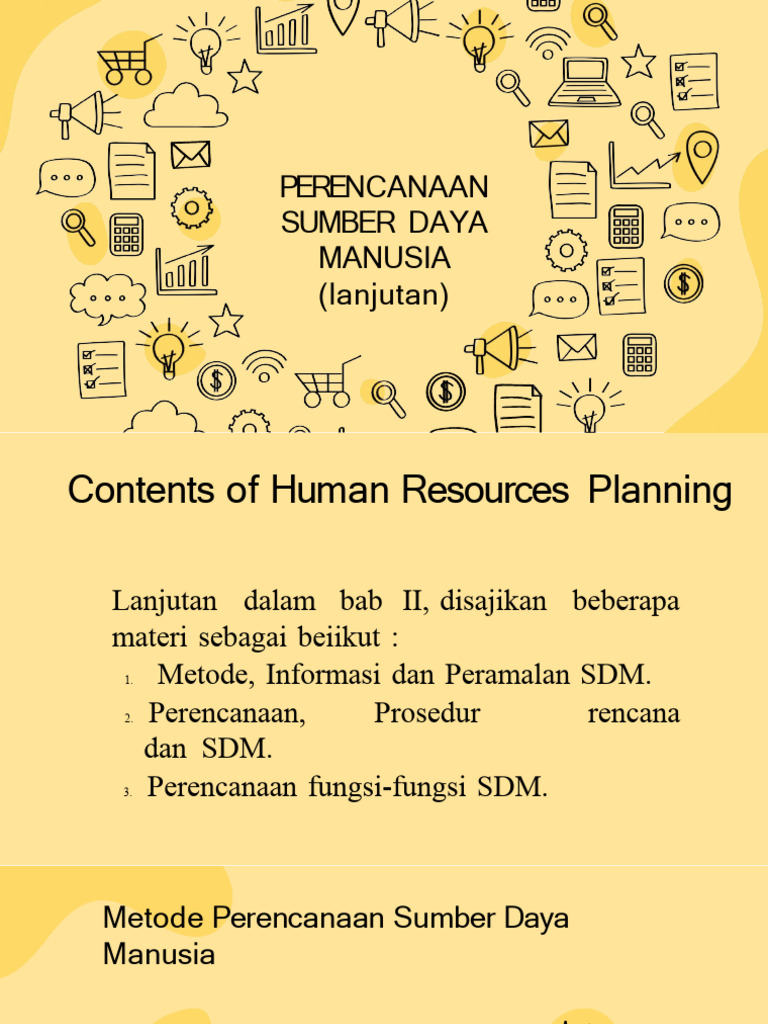 PERENCANAAN SUMBER DAYA MANUSIA (lanjutan)

Contents of Human Resources Planning

Lanjutan dalam bab II, disajikan beberapa materi sebagai beiikut :

1. Metode, Informasi dan Peramalan SDM.
2. Perencanaan, Prosedur rencana dan SDM.
3. Perencanaan fungsi-fungsi SDM.

Metode Perencanaan Sumber Daya Manusia